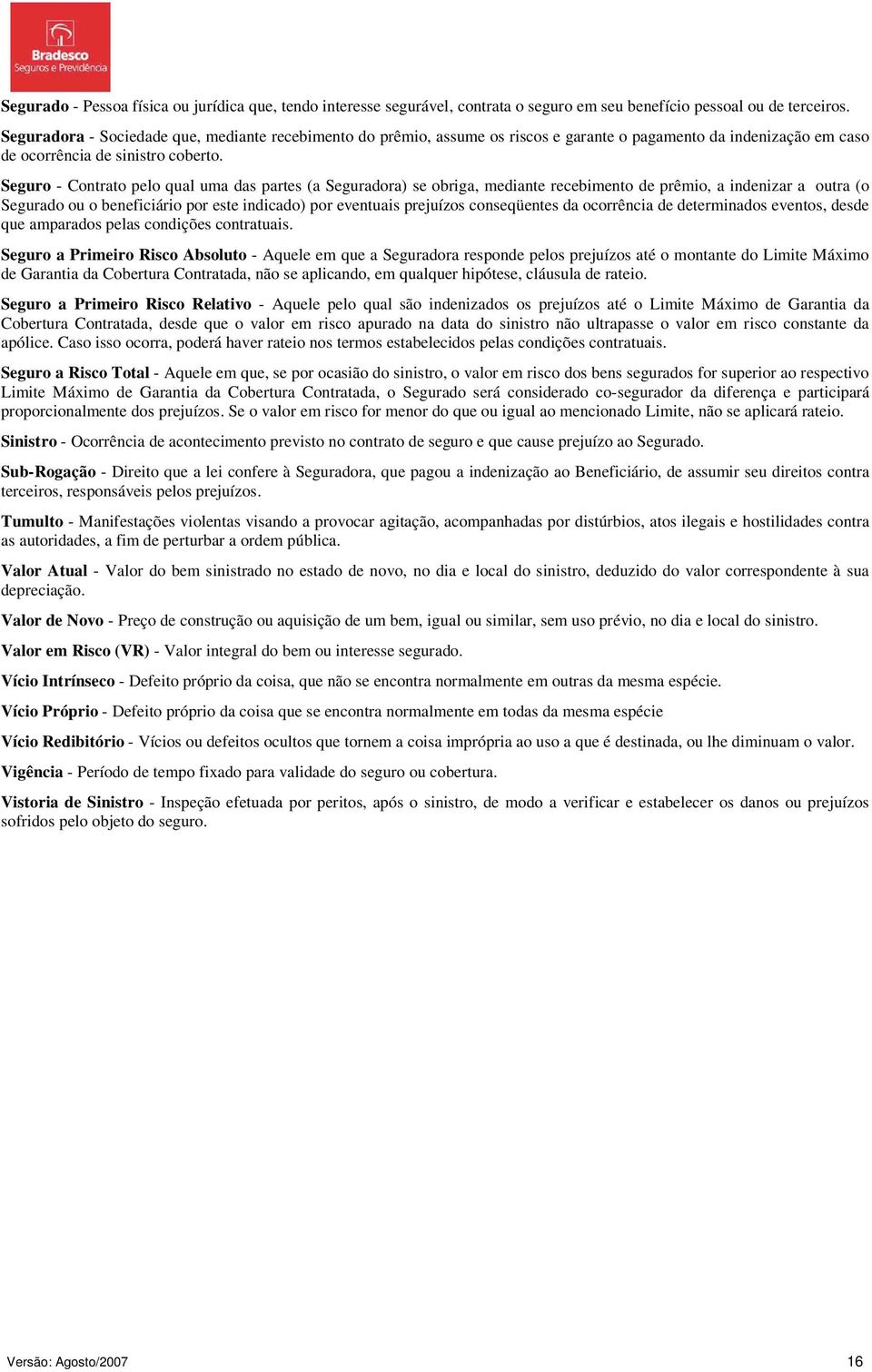 Bradesco
Seguros e Previdência

Segurado - Pessoa física ou jurídica que, tendo interesse segurável, contrata o seguro em seu benefício pessoal ou de terceiros.

Seguradora - Sociedade que, mediante recebimento do prêmio, assume os riscos e garante o pagamento da indenização em caso de ocorrência de sinistro coberto.

Seguro - Contrato pelo qual uma das partes (a Seguradora) se obriga, mediante recebimento de prêmio, a indenizar a outra (o Segurado ou o beneficiário por este indicado) por eventuais prejuízos conseqüentes da ocorrência de determinados eventos, desde que amparados pelas condições contratuais.

Seguro a Primeiro Risco Absoluto - Aquele em que a Seguradora responde pelos prejuízos até o montante do Limite Máximo de Garantia da Cobertura Contratada, não se aplicando, em qualquer hipótese, cláusula de rateio.

Seguro a Primeiro Risco Relativo - Aquele pelo qual são indenizados os prejuízos até o Limite Máximo de Garantia da Cobertura Contratada, desde que o valor em risco apurado na data do sinistro não ultrapasse o valor em risco constante da apólice. Caso isso ocorra, poderá haver rateio nos termos estabelecidos pelas condições contratuais.

Seguro a Risco Total - Aquele em que, se por ocasião do sinistro, o valor em risco dos bens segurados for superior ao respectivo Limite Máximo de Garantia da Cobertura Contratada, o Segurado será considerado co-segurador da diferença e participará proporcionalmente dos prejuízos. Se o valor em risco for menor do que ou igual ao mencionado Limite, não se aplicará rateio.

Sinistro - Ocorrência de acontecimento previsto no contrato de seguro e que cause prejuízo ao Segurado.

Sub-Rogação - Direito que a lei confere à Seguradora, que pagou a indenização ao Beneficiário, de assumir seu direitos contra terceiros, responsáveis pelos prejuízos.

Tumulto - Manifestações violentas visando a provocar agitação, acompanhadas por distúrbios, atos ilegais e hostilidades contra as autoridades, a fim de perturbar a ordem pública.

Valor Atual - Valor do bem sinistrado no estado de novo, no dia e local do sinistro, deduzido do valor correspondente à sua depreciação.

Valor de Novo - Preço de construção ou aquisição de um bem, igual ou similar, sem uso prévio, no dia e local do sinistro.

Valor em Risco (VR) - Valor integral do bem ou interesse segurado.

Vício Intrínseco - Defeito próprio da coisa, que não se encontra normalmente em outras da mesma espécie.

Vício Próprio - Defeito próprio da coisa que se encontra normalmente em todas da mesma espécie

Vício Redibitório - Vícios ou defeitos ocultos que tornem a coisa imprópria ao uso a que é destinada, ou lhe diminuam o valor.

Vigência - Período de tempo fixado para validade do seguro ou cobertura.

Vistoria de Sinistro - Inspeção efetuada por peritos, após o sinistro, de modo a verificar e estabelecer os danos ou prejuízos sofridos pelo objeto do seguro.

Versão: Agosto/2007 16